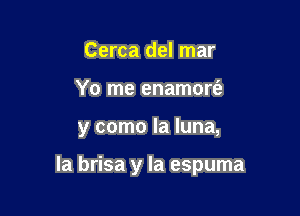 Cerca del mar
Yo me enamoré
y como la luna,
la brisa y la espuma